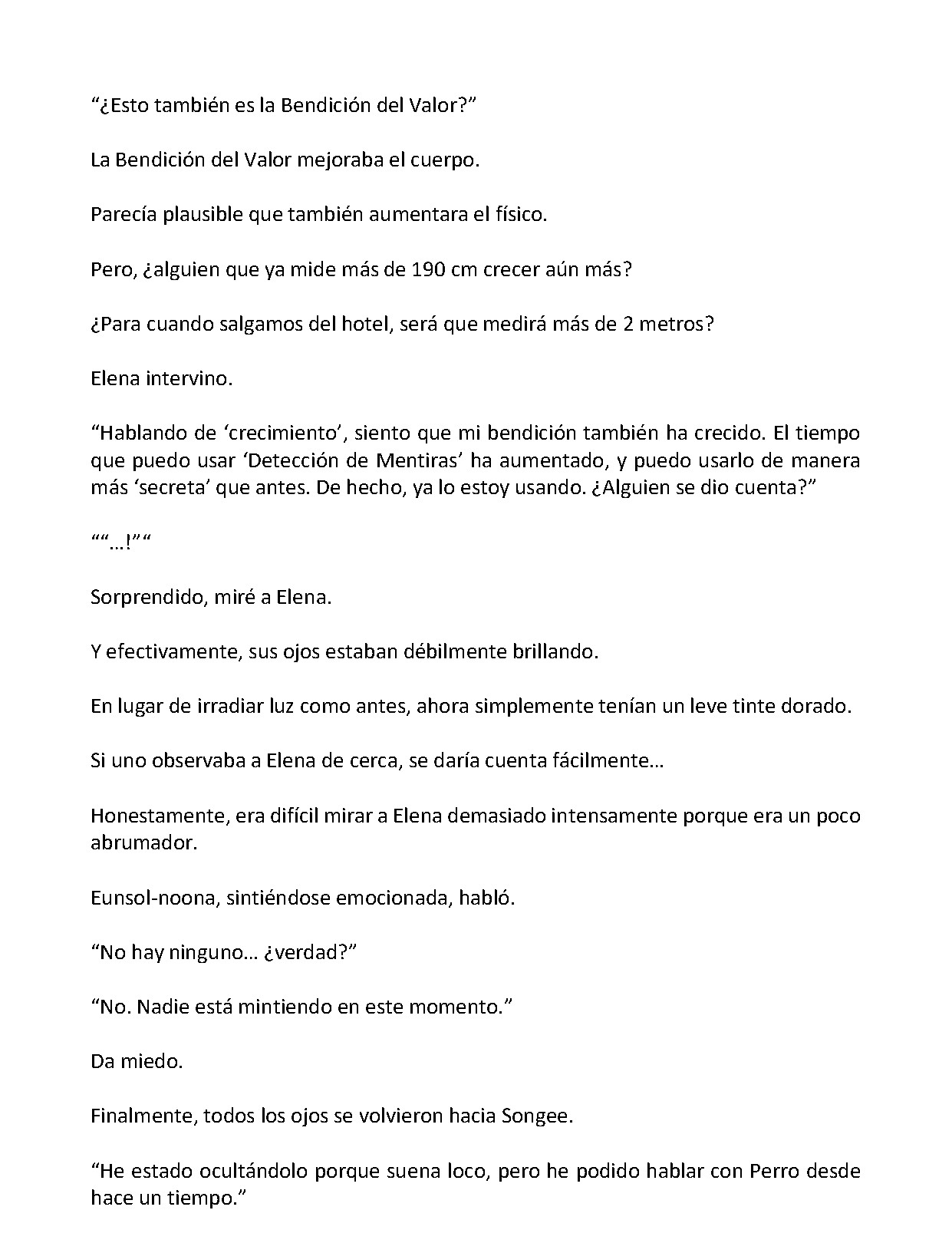 "¿Esto también es la Bendición del Valor?"

La Bendición del Valor mejoraba el cuerpo.

Parecía plausible que también aumentara el físico.

Pero, ¿alguien que ya mide más de 190 cm crecer aún más?

¿Para cuando salgamos del hotel, será que medirá más de 2 metros?

Elena intervino.

"Hablando de 'crecimiento', siento que mi bendición también ha crecido. El tiempo que puedo usar 'Detección de Mentiras' ha aumentado, y puedo usarlo de manera más 'secreta' que antes. De hecho, ya lo estoy usando. ¿Alguien se dio cuenta?"

""…!""

Sorprendido, miré a Elena.

Y efectivamente, sus ojos estaban débilmente brillando.

En lugar de irradiar luz como antes, ahora simplemente tenían un leve tinte dorado.

Si uno observaba a Elena de cerca, se daría cuenta fácilmente…

Honestamente, era difícil mirar a Elena demasiado intensamente porque era un poco abrumador.

Eunsol-noona, sintiéndose emocionada, habló.

"No hay ninguno… ¿verdad?"

"No. Nadie está mintiendo en este momento."

Da miedo.

Finalmente, todos los ojos se volvieron hacia Songee.

"He estado ocultándolo porque suena loco, pero he podido hablar con Perro desde hace un tiempo."